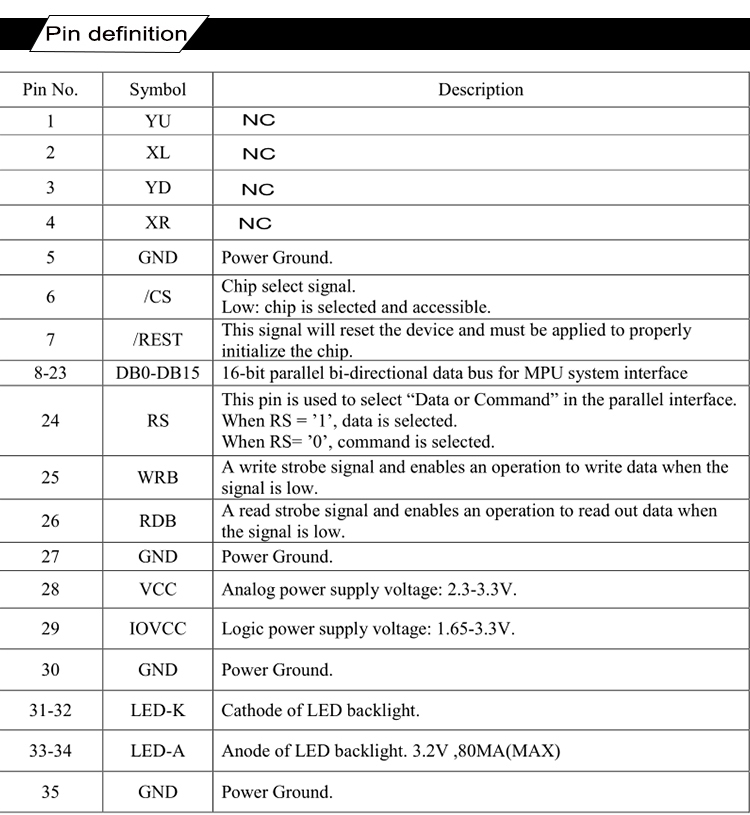 Pin definition

| Pin No. | Symbol | Description |
|---|---|---|
| 1 | YU | NC |
| 2 | XL | NC |
| 3 | YD | NC |
| 4 | XR | NC |
| 5 | GND | Power Ground. |
| 6 | /CS | Chip select signal. Low: chip is selected and accessible. |
| 7 | /REST | This signal will reset the device and must be applied to properly initialize the chip. |
| 8-23 | DB0-DB15 | 16-bit parallel bi-directional data bus for MPU system interface |
| 24 | RS | This pin is used to select “Data or Command” in the parallel interface. When RS = ’1’, data is selected. When RS= ’0’, command is selected. |
| 25 | WRB | A write strobe signal and enables an operation to write data when the signal is low. |
| 26 | RDB | A read strobe signal and enables an operation to read out data when the signal is low. |
| 27 | GND | Power Ground. |
| 28 | VCC | Analog power supply voltage: 2.3-3.3V. |
| 29 | IOVCC | Logic power supply voltage: 1.65-3.3V. |
| 30 | GND | Power Ground. |
| 31-32 | LED-K | Cathode of LED backlight. |
| 33-34 | LED-A | Anode of LED backlight. 3.2V ,80MA(MAX) |
| 35 | GND | Power Ground. |